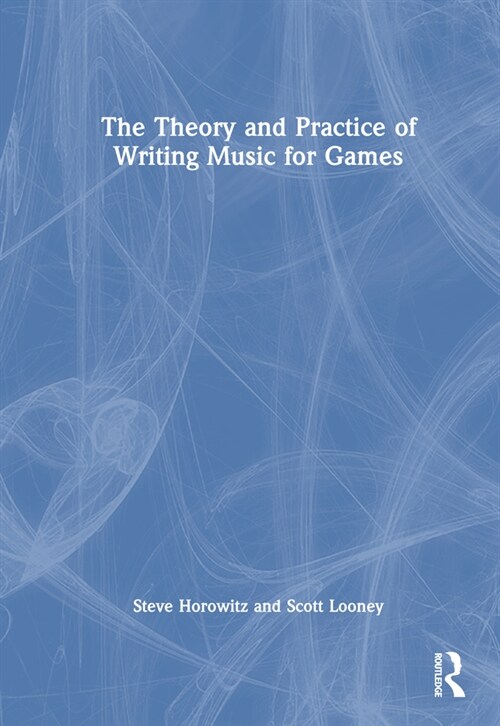 The Theory and Practice of Writing Music for Games

Steve Horowitz and Scott Looney

ROUTLEDGE